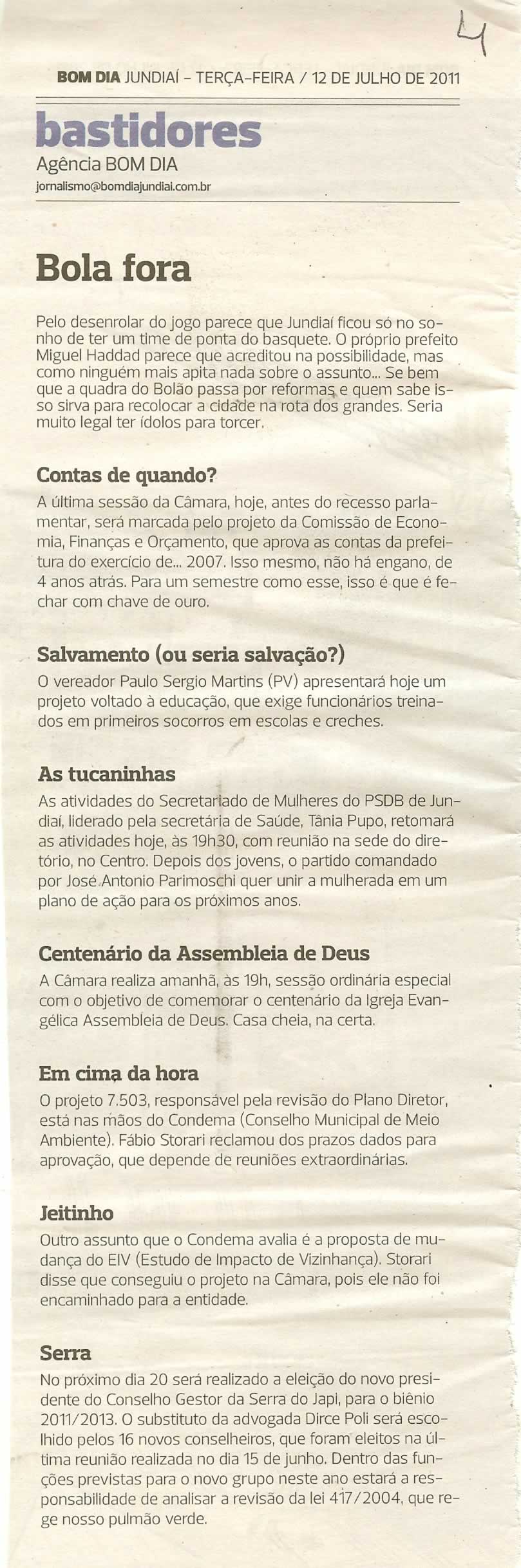 4

BOM DIA JUNDIAÍ - TERÇA-FEIRA / 12 DE JULHO DE 2011

bastidores
Agência BOM DIA
jornalismo@bomdiajundiai.com.br

Bola fora

Pelo desenrolar do jogo parece que Jundiaí ficou só no sonho de ter um time de ponta do basquete. O próprio prefeito Miguel Haddad parece que acreditou na possibilidade, mas como ninguém mais apita nada sobre o assunto... Se bem que a quadra do Bolão passa por reformas e quem sabe isso sirva para recolocar a cidade na rota dos grandes. Seria muito legal ter ídolos para torcer.

Contas de quando?
A última sessão da Câmara, hoje, antes do recesso parlamentar, será marcada pelo projeto da Comissão de Economia, Finanças e Orçamento, que aprova as contas da prefeitura do exercício de... 2007. Isso mesmo, não há engano, de 4 anos atrás. Para um semestre como esse, isso é que é fechar com chave de ouro.

Salvamento (ou seria salvação?)
O vereador Paulo Sergio Martins (PV) apresentará hoje um projeto voltado à educação, que exige funcionários treinados em primeiros socorros em escolas e creches.

As tucaninhas
As atividades do Secretariado de Mulheres do PSDB de Jundiaí, liderado pela secretária de Saúde, Tânia Pupo, retomará as atividades hoje, às 19h30, com reunião na sede do diretório, no Centro. Depois dos jovens, o partido comandado por José Antonio Parimoschi quer unir a mulherada em um plano de ação para os próximos anos.

Centenário da Assembleia de Deus
A Câmara realiza amanhã, às 19h, sessão ordinária especial com o objetivo de comemorar o centenário da Igreja Evangélica Assembleia de Deus. Casa cheia, na certa.

Em cima da hora
O projeto 7.503, responsável pela revisão do Plano Diretor, está nas mãos do Condema (Conselho Municipal de Meio Ambiente). Fábio Storari reclamou dos prazos dados para aprovação, que depende de reuniões extraordinárias.

Jeitinho
Outro assunto que o Condema avalia é a proposta de mudança do EIV (Estudo de Impacto de Vizinhança). Storari disse que conseguiu o projeto na Câmara, pois ele não foi encaminhado para a entidade.

Serra
No próximo dia 20 será realizado a eleição do novo presidente do Conselho Gestor da Serra do Japi, para o biênio 2011/2013. O substituto da advogada Dirce Poli será escolhido pelos 16 novos conselheiros, que foram eleitos na última reunião realizada no dia 15 de junho. Dentro das funções previstas para o novo grupo neste ano estará a responsabilidade de analisar a revisão da lei 417/2004, que rege nosso pulmão verde.